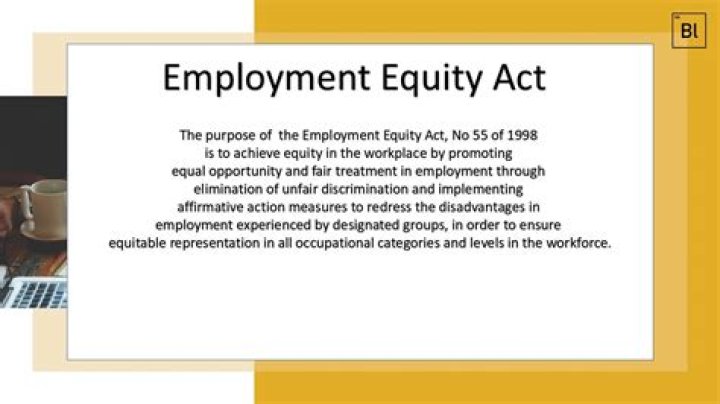 Bl

Employment Equity Act

The purpose of the Employment Equity Act, No 55 of 1998 is to achieve equity in the workplace by promoting equal opportunity and fair treatment in employment through elimination of unfair discrimination and implementing affirmative action measures to redress the disadvantages in employment experienced by designated groups, in order to ensure equitable representation in all occupational categories and levels in the workforce.